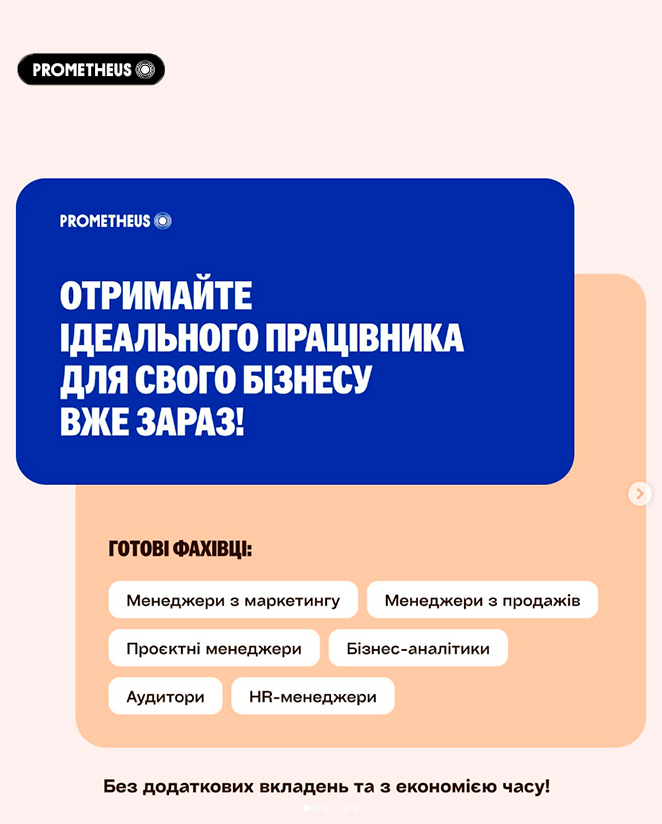 PROMETHEUS

PROMETHEUS

ОТРИМАЙТЕ ІДЕАЛЬНОГО ПРАЦІВНИКА ДЛЯ СВОГО БІЗНЕСУ ВЖЕ ЗАРАЗ!

ГОТОВІ ФАХІВЦІ:

Менеджери з маркетингу

Менеджери з продажів

Проєктні менеджери

Бізнес-аналітики

Аудитори

HR-менеджери

Без додаткових вкладень та з економією часу!